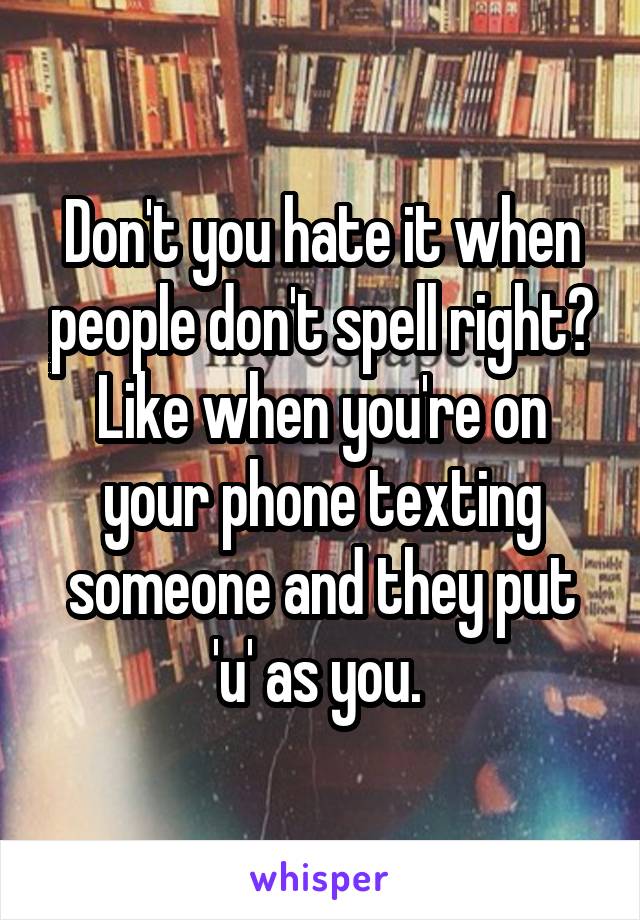 Don't you hate it when people don't spell right? Like when you're on your phone texting someone and they put 'u' as you.

whisper